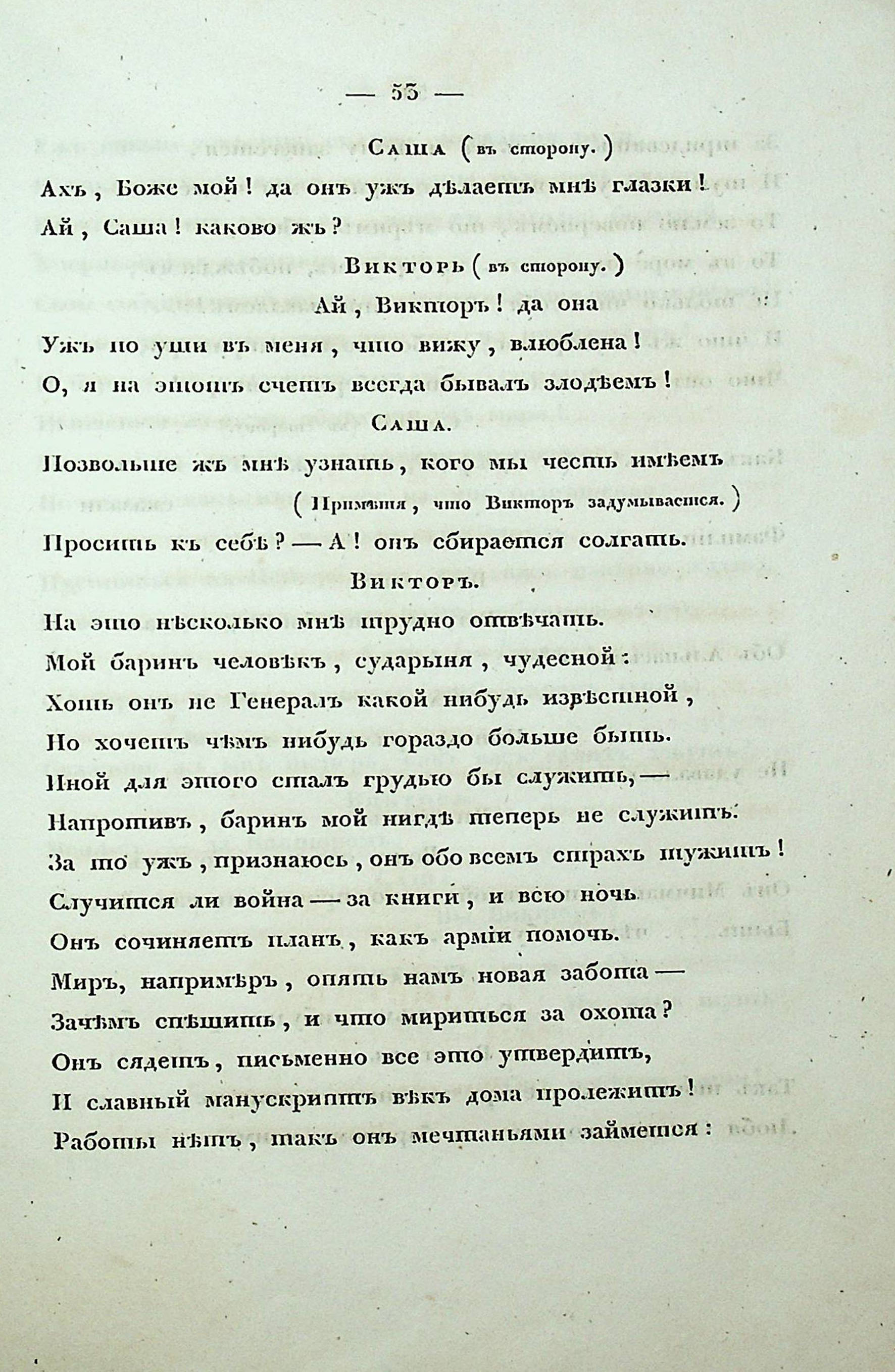 — 53 —

Саша (въ сторону.)

Ахъ, Боже мой! да онъ ужъ дѣлаетъ мнѣ глазки!
Ай, Саша! каково жъ?

Викторъ (въ сторону.)

Ай, Викторъ! да она
Ужъ по уши въ меня, что вижу, влюблена!
О, я на этотъ счетъ всегда бывалъ злодѣемъ!

Саша.

Позвольте жъ мнѣ узнать, кого мы честь имѣемъ

(Примѣтя, что Викторъ задумывается.)

Просить къ себѣ? — А! онъ сбирается солгать.

Викторъ.

На это нѣсколько мнѣ трудно отвѣчать.
Мой баринъ человѣкъ, сударыня, чудесной:
Хоть онъ не Генералъ какой нибудь извѣстной,
Но хочетъ чѣмъ нибудь гораздо больше быть.
Иной для этого сталъ грудью бы служить, —
Напротивъ, баринъ мой нигдѣ теперь не служитъ.
За то ужъ, признаюсь, онъ обо всемъ страхъ тужитъ!
Случится ли война — за книги, и всю ночь
Онъ сочиняетъ планъ, какъ арміи помочь.
Миръ, напримѣръ, опять намъ новая забота —
Зачѣмъ спѣшить, и что мириться за охота?
Онъ сядетъ, письменно все это утвердитъ,
И славный манускриптъ вѣкъ дома пролежитъ!
Работы нѣтъ, такъ онъ мечтаньями займется: